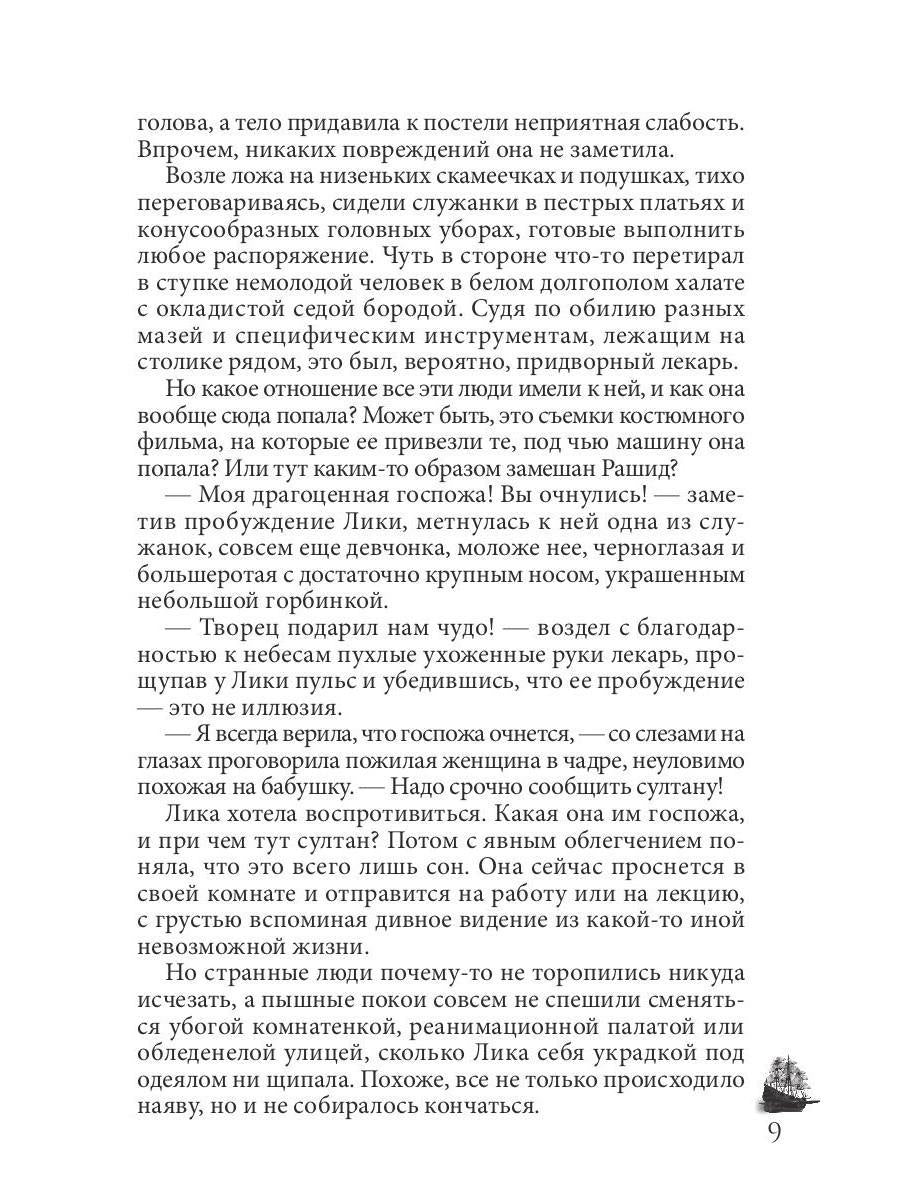 голова, а тело придавила к постели неприятная слабость. Впрочем, никаких повреждений она не заметила.

Возле ложа на низеньких скамеечках и подушках, тихо переговариваясь, сидели служанки в пестрых платьях и конусообразных головных уборах, готовые выполнить любое распоряжение. Чуть в стороне что-то перетирал в ступке немолодой человек в белом долгополом халате с окладистой седой бородой. Судя по обилию разных мазей и специфическим инструментам, лежащим на столике рядом, это был, вероятно, придворный лекарь.

Но какое отношение все эти люди имели к ней, и как она вообще сюда попала? Может быть, это съемки костюмного фильма, на которые ее привезли те, под чью машину она попала? Или тут каким-то образом замешан Рашид?

— Моя драгоценная госпожа! Вы очнулись! — заметив пробуждение Лики, метнулась к ней одна из служанок, совсем еще девчонка, моложе нее, черноглазая и большеротая с достаточно крупным носом, украшенным небольшой горбинкой.

— Творец подарил нам чудо! — воздел с благодарностью к небесам пухлые ухоженные руки лекарь, прощупав у Лики пульс и убедившись, что ее пробуждение — это не иллюзия.

— Я всегда верила, что госпожа очнется, — со слезами на глазах проговорила пожилая женщина в чадре, неуловимо похожая на бабушку. — Надо срочно сообщить султану!

Лика хотела воспротивиться. Какая она им госпожа, и при чем тут султан? Потом с явным облегчением поняла, что это всего лишь сон. Она сейчас проснется в своей комнате и отправится на работу или на лекцию, с грустью вспоминая дивное видение из какой-то иной невозможной жизни.

Но странные люди почему-то не торопились никуда исчезать, а пышные покои совсем не спешили сменяться убогой комнатенкой, реанимационной палатой или обледенелой улицей, сколько Лика себя украдкой под одеялом ни щипала. Похоже, все не только происходило наяву, но и не собиралось кончаться.

9